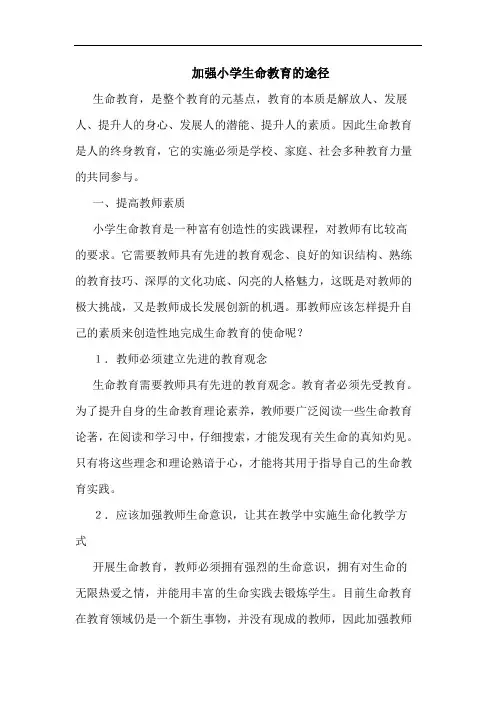 加强小学生命教育的途径

生命教育，是整个教育的元基点，教育的本质是解放人、发展人、提升人的身心、发展人的潜能、提升人的素质。因此生命教育是人的终身教育，它的实施必须是学校、家庭、社会多种教育力量的共同参与。

一、提高教师素质

小学生命教育是一种富有创造性的实践课程，对教师有比较高的要求。它需要教师具有先进的教育观念、良好的知识结构、熟练的教育技巧、深厚的文化功底、闪亮的人格魅力，这既是对教师的极大挑战，又是教师成长发展创新的机遇。那教师应该怎样提升自己的素质来创造性地完成生命教育的使命呢？

1．教师必须建立先进的教育观念

生命教育需要教师具有先进的教育观念。教育者必须先受教育。为了提升自身的生命教育理论素养，教师要广泛阅读一些生命教育论著，在阅读和学习中，仔细搜索，才能发现有关生命的真知灼见。只有将这些理念和理论熟谙于心，才能将其用于指导自己的生命教育实践。

2．应该加强教师生命意识，让其在教学中实施生命化教学方式

开展生命教育，教师必须拥有强烈的生命意识，拥有对生命的无限热爱之情，并能用丰富的生命实践去锻炼学生。目前生命教育在教育领域仍是一个新生事物，并没有现成的教师，因此加强教师